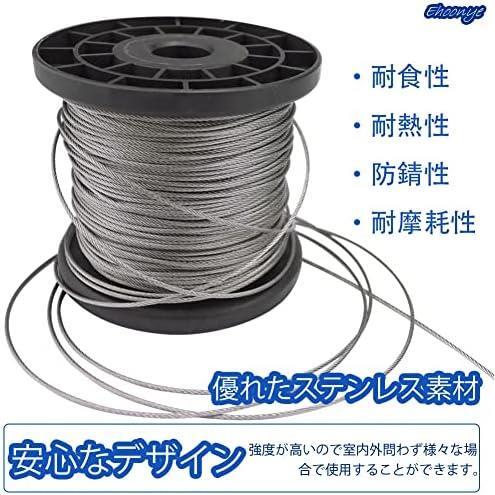 Ehoonye

・耐食性

・耐熱性

・防錆性

・耐摩耗性

優れたステンレス素材

安心なデザイン

強度が高いので室内外問わず様々な場合で使用することができます。